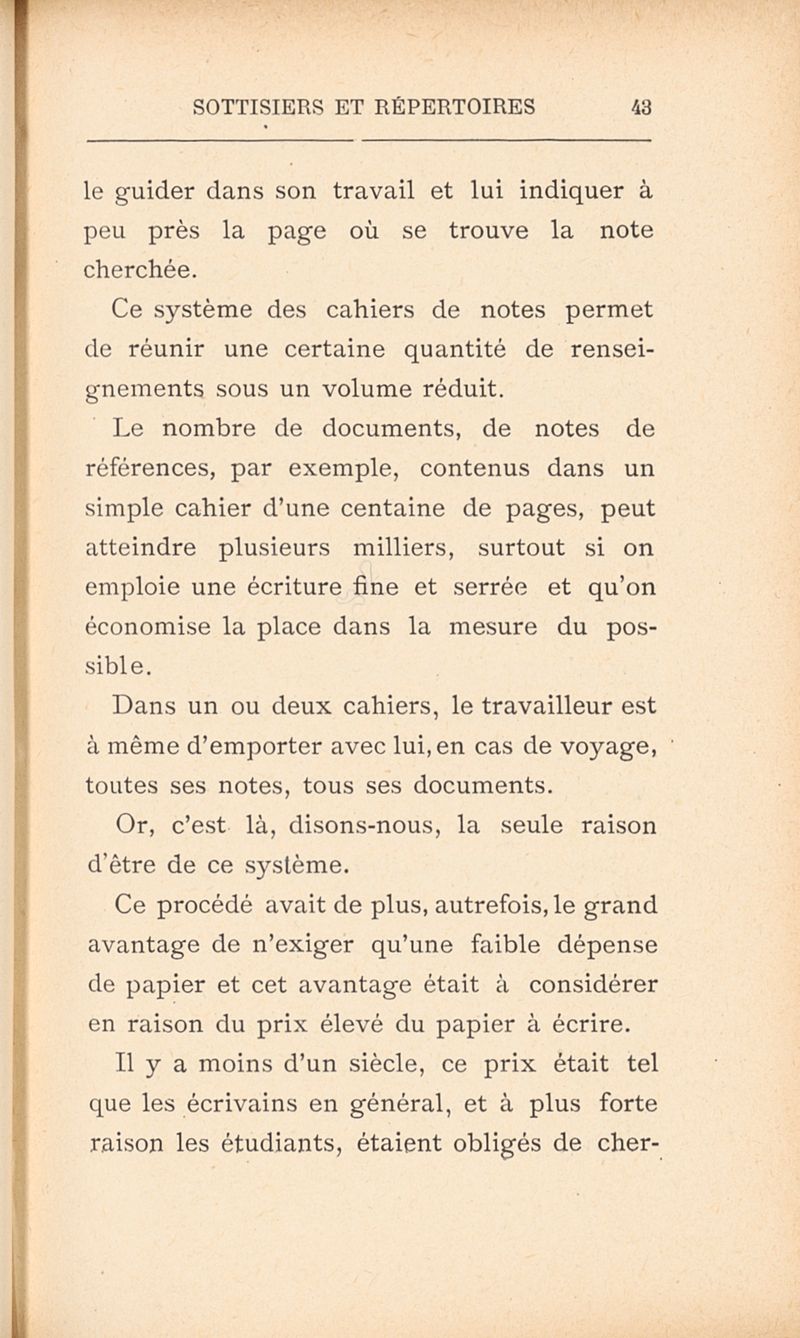 SOTTISIERS ET RÉPERTOIRES 43

le guider dans son travail et lui indiquer à peu près la page où se trouve la note cherchée.

Ce système des cahiers de notes permet de réunir une certaine quantité de renseignements sous un volume réduit.

Le nombre de documents, de notes de références, par exemple, contenus dans un simple cahier d'une centaine de pages, peut atteindre plusieurs milliers, surtout si on emploie une écriture fine et serrée et qu'on économise la place dans la mesure du possible.

Dans un ou deux cahiers, le travailleur est à même d'emporter avec lui, en cas de voyage, toutes ses notes, tous ses documents.

Or, c'est là, disons-nous, la seule raison d'être de ce système.

Ce procédé avait de plus, autrefois, le grand avantage de n'exiger qu'une faible dépense de papier et cet avantage était à considérer en raison du prix élevé du papier à écrire.

Il y a moins d'un siècle, ce prix était tel que les écrivains en général, et à plus forte raison les étudiants, étaient obligés de cher-